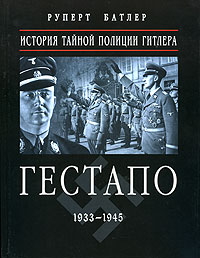 РУПЕРТ БАТЛЕР

ИСТОРИЯ ТАЙНОЙ ПОЛИЦИИ ГИТЛЕРА

ГЕСТАПО

1933–1945